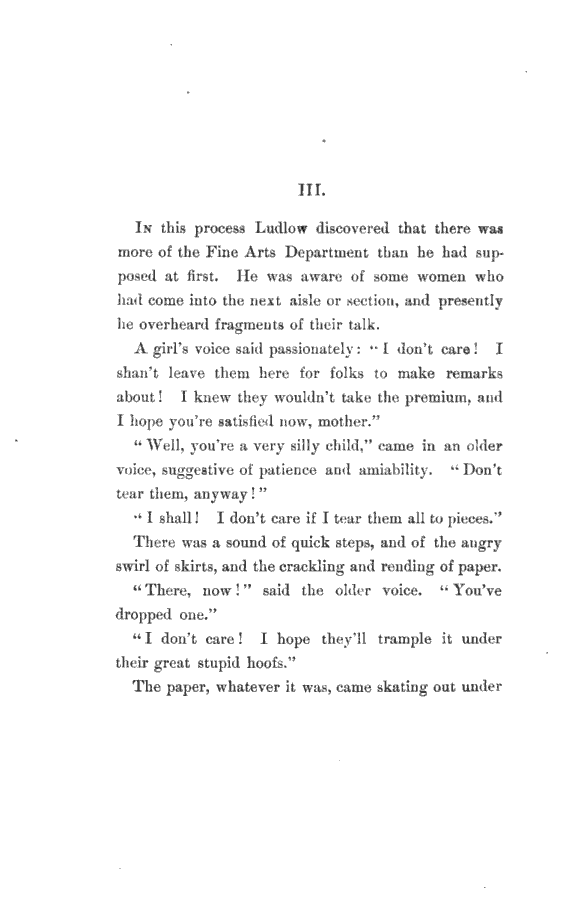 III.

In this process Ludlow discovered that there was more of the Fine Arts Department than he had supposed at first. He was aware of some women who had come into the next aisle or section, and presently he overheard fragments of their talk.

A girl's voice said passionately: "I don't care! I shan't leave them here for folks to make remarks about! I knew they wouldn't take the premium, and I hope you're satisfied now, mother."

"Well, you're a very silly child," came in an older voice, suggestive of patience and amiability. "Don't tear them, anyway!"

"I shall! I don't care if I tear them all to pieces."

There was a sound of quick steps, and of the angry swirl of skirts, and the crackling and rending of paper.

"There, now!" said the older voice. "You've dropped one."

"I don't care! I hope they'll trample it under their great stupid hoofs."

The paper, whatever it was, came skating out under